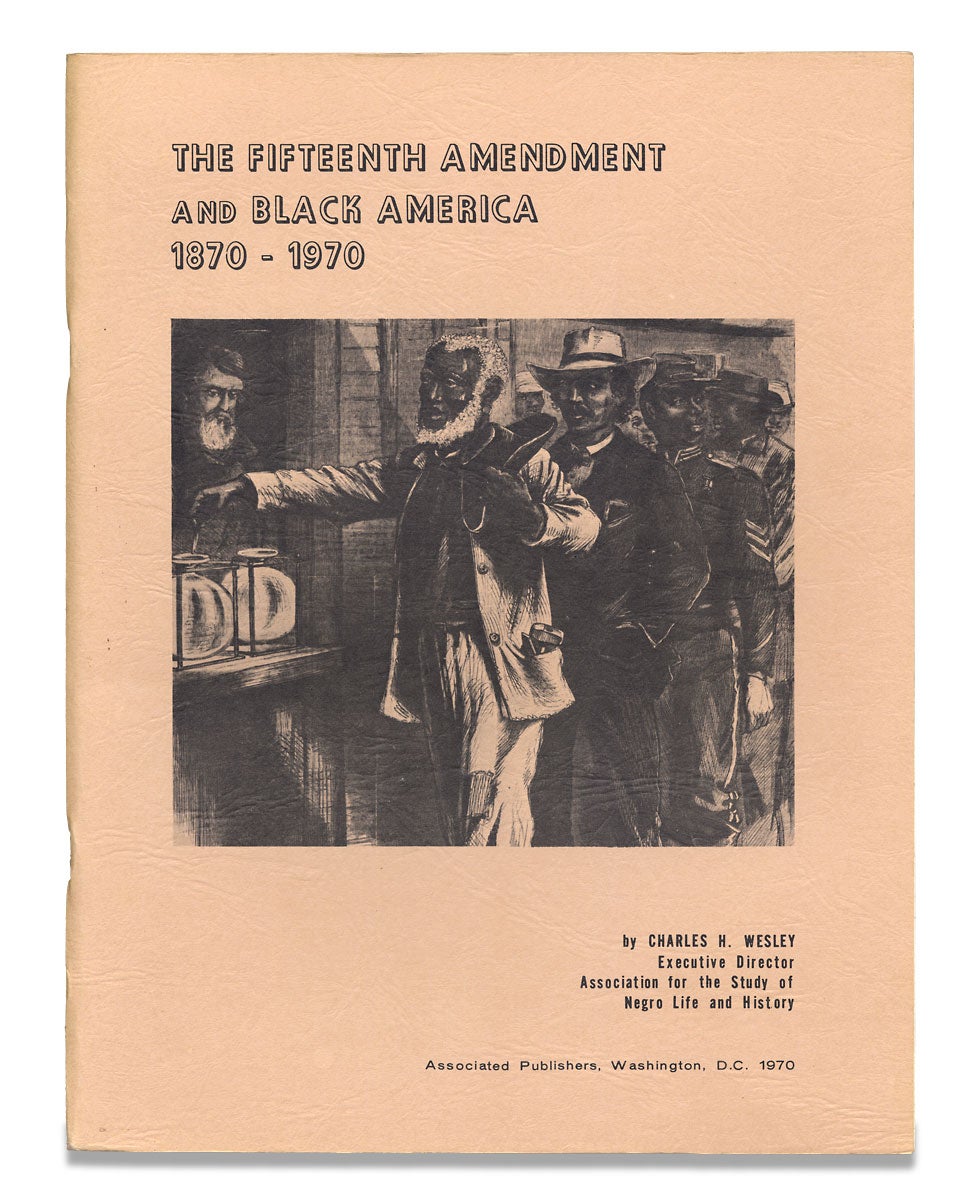 THE FIFTEENTH AMENDMENT AND BLACK AMERICA 1870 - 1970

by CHARLES H. WESLEY
Executive Director
Association for the Study of
Negro Life and History

Associated Publishers, Washington, D.C. 1970